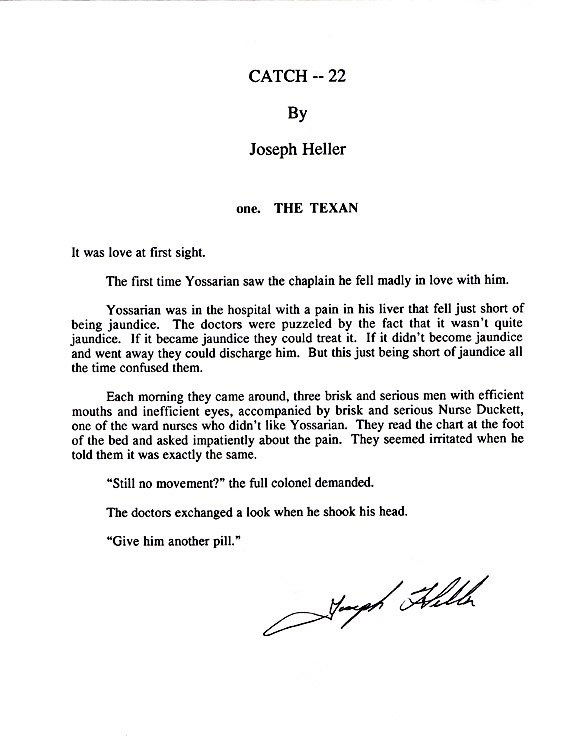 CATCH -- 22

By

Joseph Heller

one. THE TEXAN

It was love at first sight.

The first time Yossarian saw the chaplain he fell madly in love with him.

Yossarian was in the hospital with a pain in his liver that fell just short of being jaundice. The doctors were puzzeled by the fact that it wasn't quite jaundice. If it became jaundice they could treat it. If it didn't become jaundice and went away they could discharge him. But this just being short of jaundice all the time confused them.

Each morning they came around, three brisk and serious men with efficient mouths and inefficient eyes, accompanied by brisk and serious Nurse Duckett, one of the ward nurses who didn't like Yossarian. They read the chart at the foot of the bed and asked impatiently about the pain. They seemed irritated when he told them it was exactly the same.

"Still no movement?" the full colonel demanded.

The doctors exchanged a look when he shook his head.

"Give him another pill."

Joseph Heller